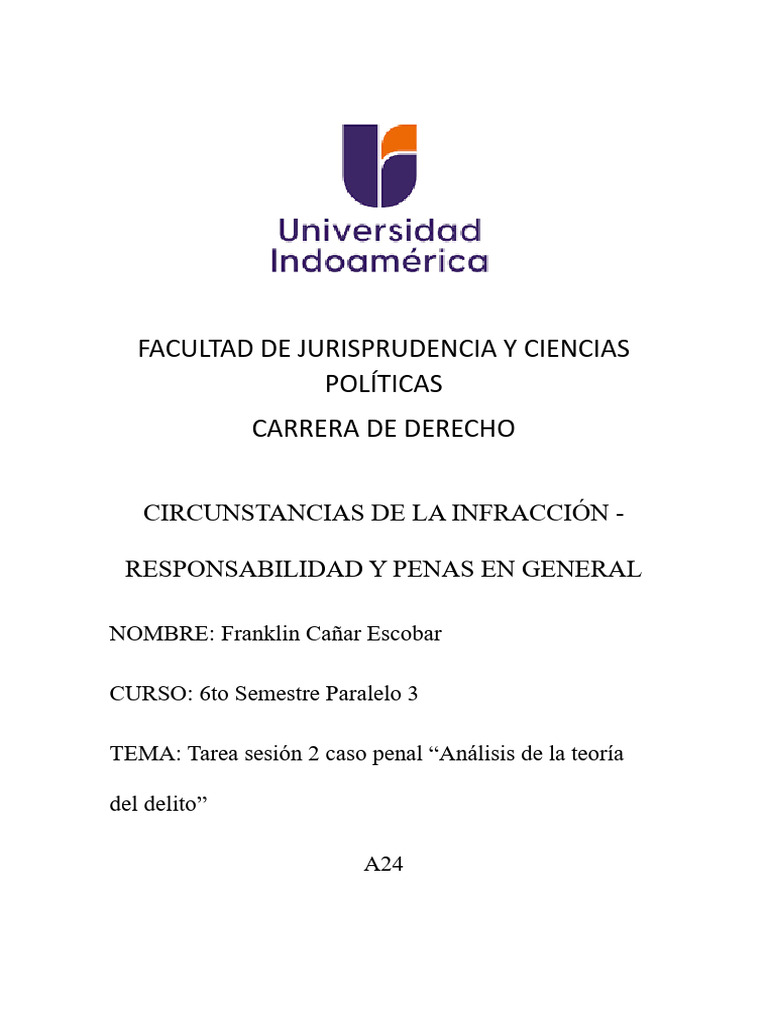 Universidad Indoamérica

FACULTAD DE JURISPRUDENCIA Y CIENCIAS POLÍTICAS

CARRERA DE DERECHO

CIRCUNSTANCIAS DE LA INFRACCIÓN - RESPONSABILIDAD Y PENAS EN GENERAL

NOMBRE: Franklin Cañar Escobar

CURSO: 6to Semestre Paralelo 3

TEMA: Tarea sesión 2 caso penal “Análisis de la teoría del delito”

A24